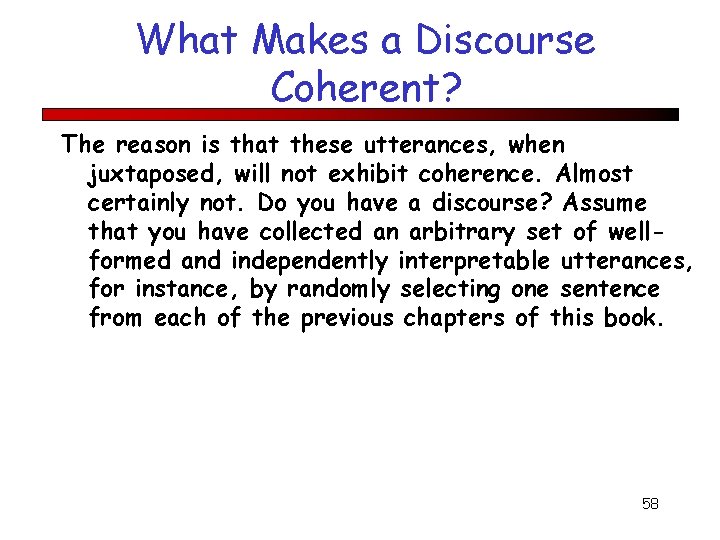 What Makes a Discourse Coherent?

The reason is that these utterances, when juxtaposed, will not exhibit coherence. Almost certainly not. Do you have a discourse? Assume that you have collected an arbitrary set of well-formed and independently interpretable utterances, for instance, by randomly selecting one sentence from each of the previous chapters of this book.

58